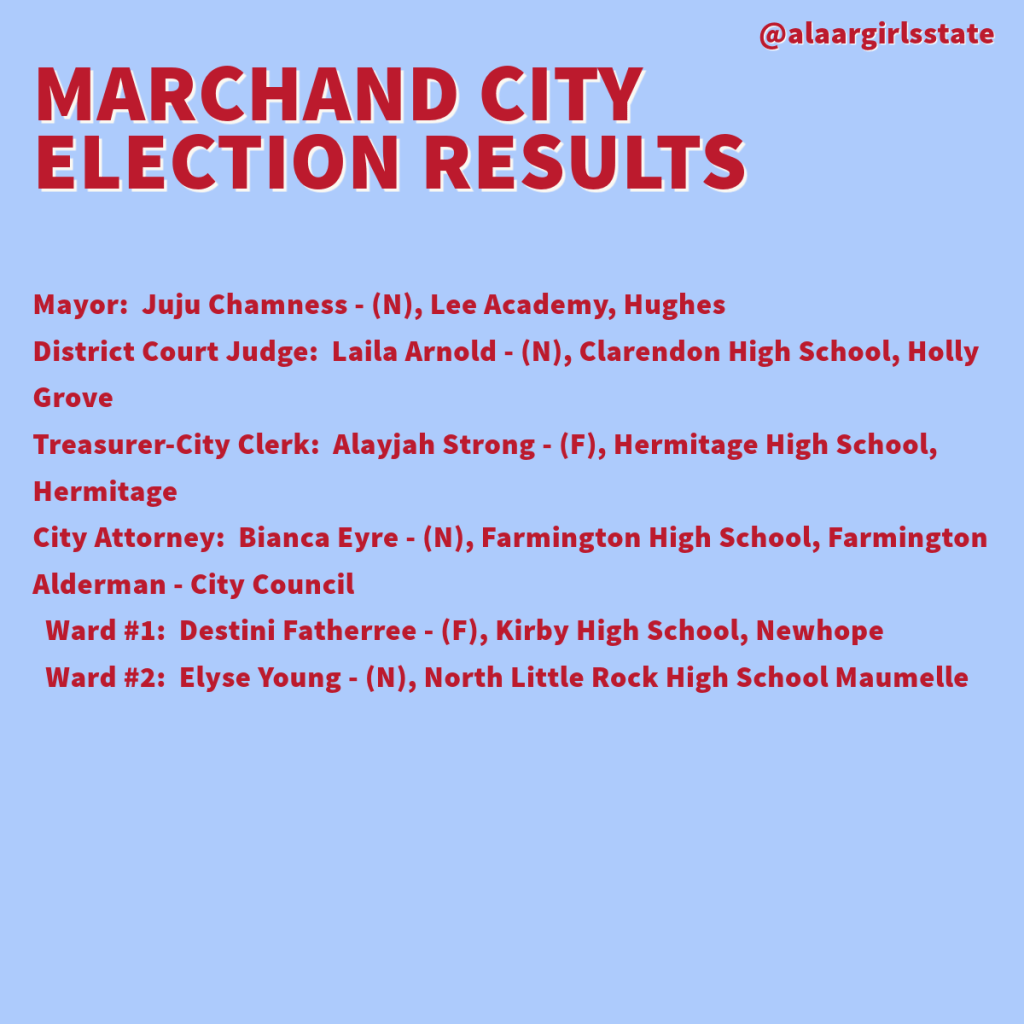 @alaargirlsstate

MARCHAND CITY ELECTION RESULTS

Mayor: Juju Chamness - (N), Lee Academy, Hughes
District Court Judge: Laila Arnold - (N), Clarendon High School, Holly Grove
Treasurer-City Clerk: Alayjah Strong - (F), Hermitage High School, Hermitage
City Attorney: Bianca Eyre - (N), Farmington High School, Farmington
Alderman - City Council
Ward #1: Destini Fatherree - (F), Kirby High School, Newhope
Ward #2: Elyse Young - (N), North Little Rock High School Maumelle